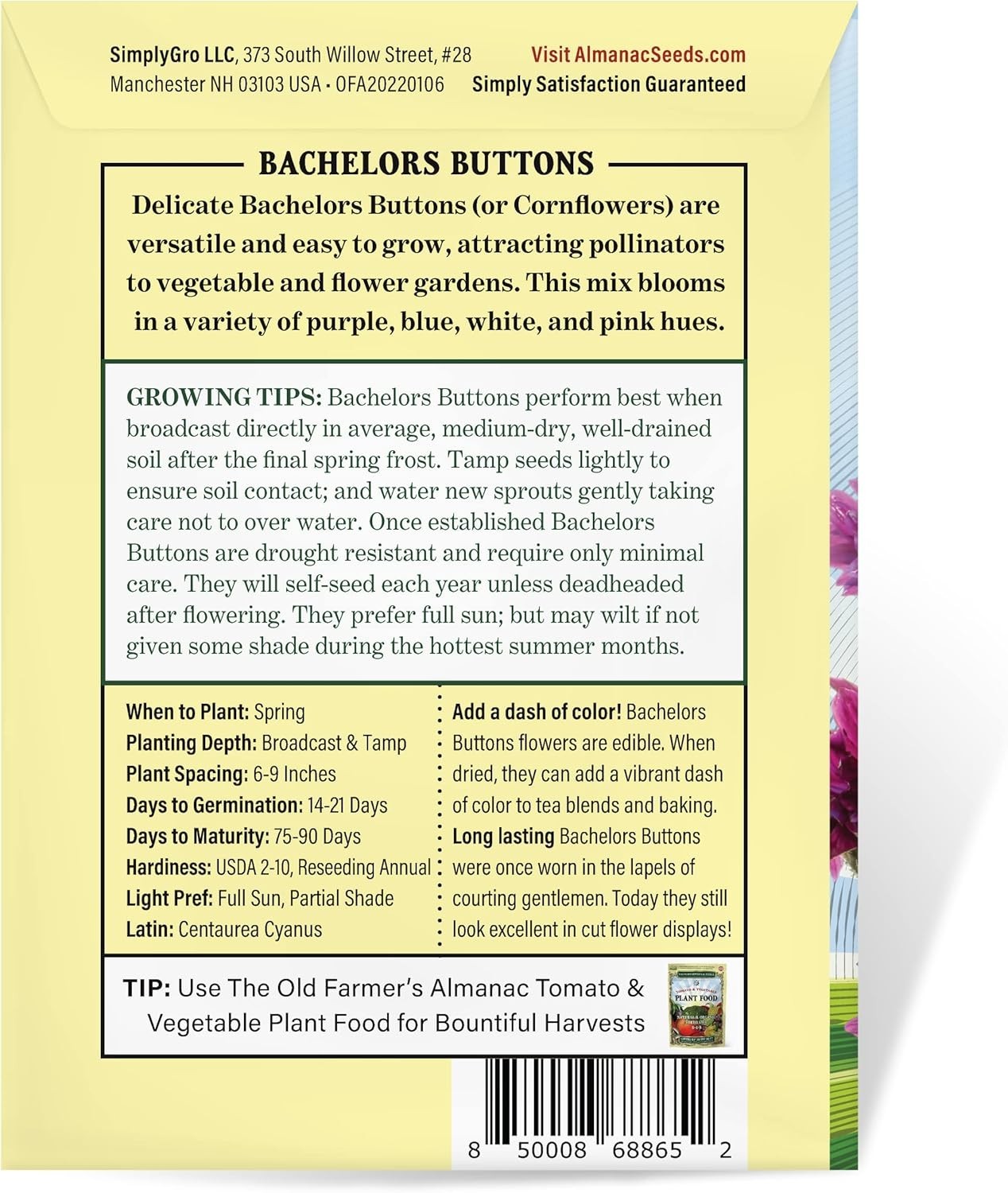 SimplyGro LLC, 373 South Willow Street, #28
Manchester NH 03103 USA • OFA20220106

Visit AlmanacSeeds.com
Simply Satisfaction Guaranteed

BACHELORS BUTTONS

Delicate Bachelors Buttons (or Cornflowers) are versatile and easy to grow, attracting pollinators to vegetable and flower gardens. This mix blooms in a variety of purple, blue, white, and pink hues.

GROWING TIPS: Bachelors Buttons perform best when broadcast directly in average, medium-dry, well-drained soil after the final spring frost. Tamp seeds lightly to ensure soil contact; and water new sprouts gently taking care not to over water. Once established Bachelors Buttons are drought resistant and require only minimal care. They will self-seed each year unless deadheaded after flowering. They prefer full sun; but may wilt if not given some shade during the hottest summer months.

When to Plant: Spring
Planting Depth: Broadcast & Tamp
Plant Spacing: 6-9 Inches
Days to Germination: 14-21 Days
Days to Maturity: 75-90 Days
Hardiness: USDA 2-10, Reseeding Annual
Light Pref: Full Sun, Partial Shade
Latin: Centaurea Cyanus

Add a dash of color! Bachelors Buttons flowers are edible. When dried, they can add a vibrant dash of color to tea blends and baking.
Long lasting Bachelors Buttons were once worn in the lapels of courting gentlemen. Today they still look excellent in cut flower displays!

TIP: Use The Old Farmer's Almanac Tomato & Vegetable Plant Food for Bountiful Harvests

PLANT FOOD

8 50008 68865 2